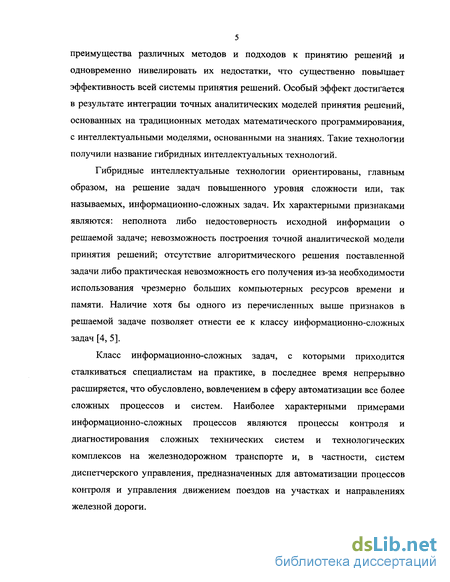 5

преимущества различных методов и подходов к принятию решений и одновременно нивелировать их недостатки, что существенно повышает эффективность всей системы принятия решений. Особый эффект достигается в результате интеграции точных аналитических моделей принятия решений, основанных на традиционных методах математического программирования, с интеллектуальными моделями, основанными на знаниях. Такие технологии получили название гибридных интеллектуальных технологий.

Гибридные интеллектуальные технологии ориентированы, главным образом, на решение задач повышенного уровня сложности или, так называемых, информационно-сложных задач. Их характерными признаками являются: неполнота либо недостоверность исходной информации о решаемой задаче; невозможность построения точной аналитической модели принятия решений; отсутствие алгоритмического решения поставленной задачи либо практическая невозможность его получения из-за необходимости использования чрезмерно больших компьютерных ресурсов времени и памяти. Наличие хотя бы одного из перечисленных выше признаков в решаемой задаче позволяет отнести ее к классу информационно-сложных задач [4, 5].

Класс информационно-сложных задач, с которыми приходится сталкиваться специалистам на практике, в последнее время непрерывно расширяется, что обусловлено, вовлечением в сферу автоматизации все более сложных процессов и систем. Наиболее характерными примерами информационно-сложных процессов являются процессы контроля и диагностирования сложных технических систем и технологических комплексов на железнодорожном транспорте и, в частности, систем диспетчерского управления, предназначенных для автоматизации процессов контроля и управления движением поездов на участках и направлениях железной дороги.

dsLib.net
библиотека диссертаций